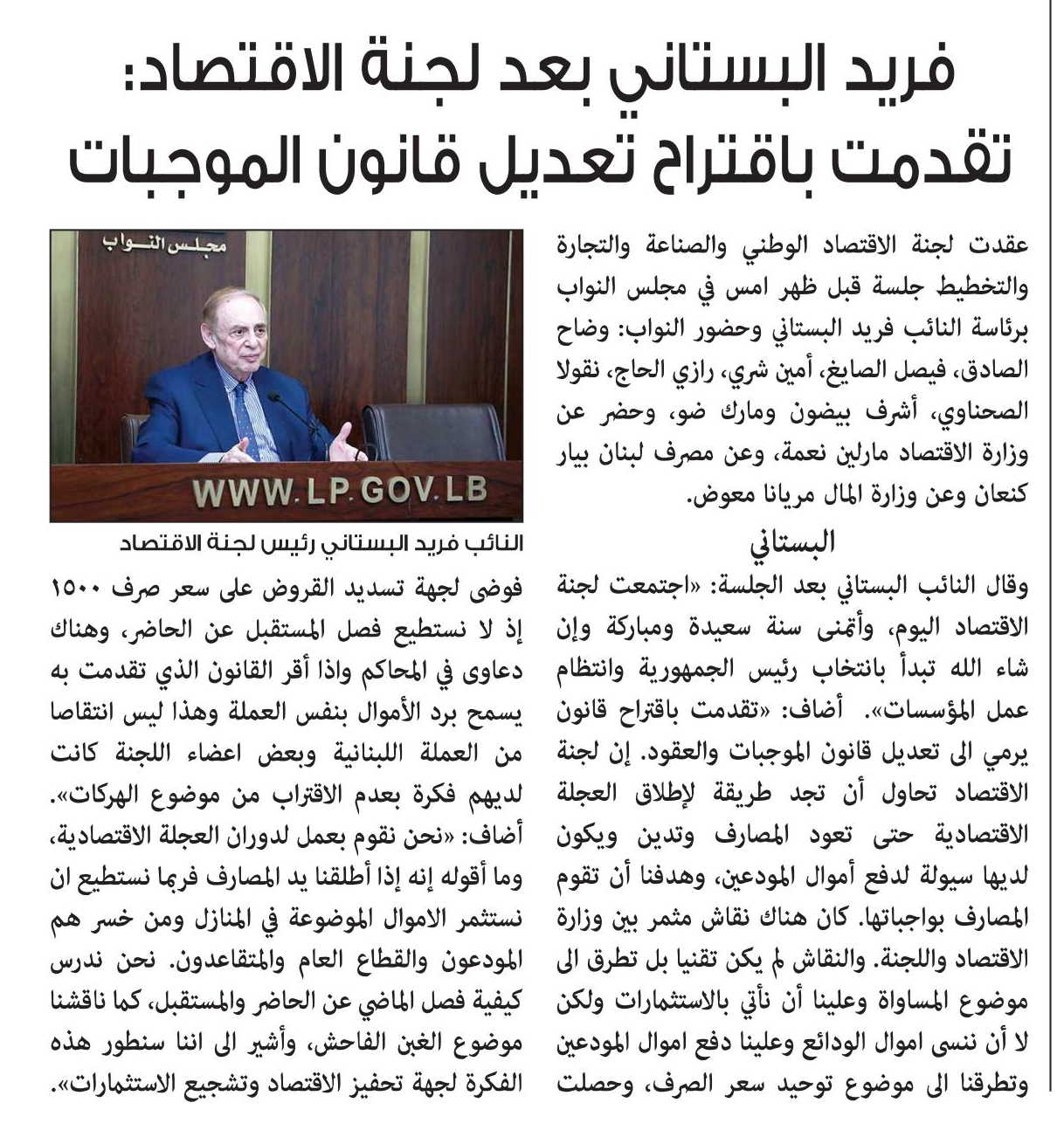 فريد البستاني بعد لجنة الاقتصاد:
تقدمت باقتراح تعديل قانون الموجبات

عقدت لجنة الاقتصاد الوطني والصناعة والتجارة والتخطيط جلسة قبل ظهر امس في مجلس النواب برئاسة النائب فريد البستاني وحضور النواب: وضاح الصادق، فيصل الصايغ، أمين شري، رازي الحاج، نقولا الصحناوي، أشرف بيضون ومارك ضو، وحضر عن وزارة الاقتصاد مارلين نعمة، وعن مصرف لبنان بيار كنعان وعن وزارة المال مريانا معوض.

البستاني

وقال النائب البستاني بعد الجلسة: «اجتمعت لجنة الاقتصاد اليوم، وأتمنى سنة سعيدة ومباركة وإن شاء الله تبدأ بانتخاب رئيس الجمهورية وانتظام عمل المؤسسات». أضاف: «تقدمت باقتراح قانون يرمي الى تعديل قانون الموجبات والعقود. إن لجنة الاقتصاد تحاول أن تجد طريقة لإطلاق العجلة الاقتصادية حتى تعود المصارف وتدين ويكون لديها سيولة لدفع أموال المودعين، وهدفنا أن تقوم المصارف بواجباتها. كان هناك نقاش مثمر بين وزارة الاقتصاد واللجنة. والنقاش لم يكن تقنيا بل تطرق الى موضوع المساواة وعلينا أن نأتي بالاستثمارات ولكن لا أن ننسى اموال الودائع وعلينا دفع اموال المودعين وتطرقنا الى موضوع توحيد سعر الصرف، وحصلت

مجلس النواب
WWW.LP.GOV.LB
النائب فريد البستاني رئيس لجنة الاقتصاد

فوضى لجهة تسديد القروض على سعر صرف ١٥٠٠ إذ لا نستطيع فصل المستقبل عن الحاضر، وهناك دعاوى في المحاكم واذا أقر القانون الذي تقدمت به يسمح برد الأموال بنفس العملة وهذا ليس انتقاصا من العملة اللبنانية وبعض اعضاء اللجنة كانت لديهم فكرة بعدم الاقتراب من موضوع الهركات». أضاف: «نحن نقوم بعمل لدوران العجلة الاقتصادية، وما أقوله إنه إذا أطلقنا يد المصارف فربما نستطيع ان نستثمر الاموال الموضوعة في المنازل ومن خسر هم المودعون والقطاع العام والمتقاعدون. نحن ندرس كيفية فصل الماضي عن الحاضر والمستقبل، كما ناقشنا موضوع الغبن الفاحش، وأشير الى اننا سنطور هذه الفكرة لجهة تحفيز الاقتصاد وتشجيع الاستثمارات».